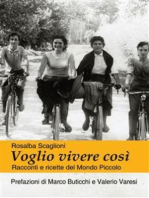 Rosalba Scaglioni

Voglio vivere così

Racconti e ricette del Mondo Piccolo

Prefazioni di Marco Buticchi e Valerio Varesi